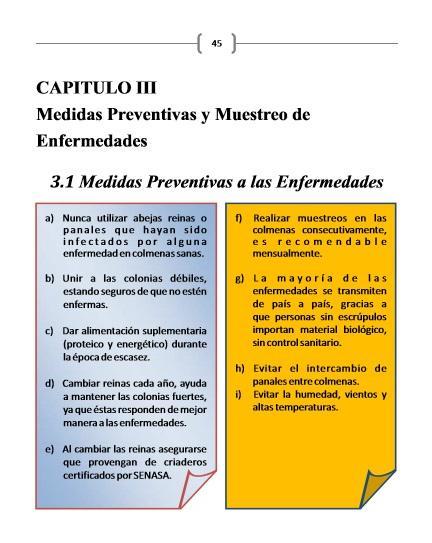 45

CAPITULO III
Medidas Preventivas y Muestreo de Enfermedades

3.1 Medidas Preventivas a las Enfermedades

a) Nunca utilizar abejas reinas o panales que hayan sido infectados por alguna enfermedad en colmenas sanas.

b) Unir a las colonias débiles, estando seguros de que no estén enfermas.

c) Dar alimentación suplementaria (proteico y energético) durante la época de escasez.

d) Cambiar reinas cada año, ayuda a mantener las colonias fuertes, ya que éstas responden de mejor manera a las enfermedades.

e) Al cambiar las reinas asegurarse que provengan de criaderos certificados por SENASA.

f) Realizar muestreos en las colmenas consecutivamente, es recomendable mensualmente.

g) La mayoría de las enfermedades se transmiten de país a país, gracias a que personas sin escrúpulos importan material biológico, sin control sanitario.

h) Evitar el intercambio de panales entre colmenas.

i) Evitar la humedad, vientos y altas temperaturas.